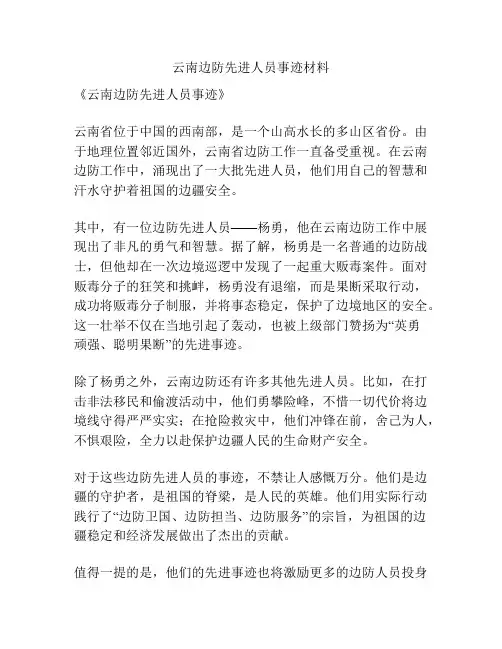 云南边防先进人员事迹材料

《云南边防先进人员事迹》

云南省位于中国的西南部，是一个山高水长的多山区省份。由于地理位置邻近国外，云南省边防工作一直备受重视。在云南边防工作中，涌现出了一大批先进人员，他们用自己的智慧和汗水守护着祖国的边疆安全。

其中，有一位边防先进人员——杨勇，他在云南边防工作中展现出了非凡的勇气和智慧。据了解，杨勇是一名普通的边防战士，但他却在一次边境巡逻中发现了一起重大贩毒案件。面对贩毒分子的狂笑和挑衅，杨勇没有退缩，而是果断采取行动，成功将贩毒分子制服，并将事态稳定，保护了边境地区的安全。这一壮举不仅在当地引起了轰动，也被上级部门赞扬为“英勇顽强、聪明果断”的先进事迹。

除了杨勇之外，云南边防还有许多其他先进人员。比如，在打击非法移民和偷渡活动中，他们勇攀险峰，不惜一切代价将边境线守得严严实实；在抢险救灾中，他们冲锋在前，舍己为人，不惧艰险，全力以赴保护边疆人民的生命财产安全。

对于这些边防先进人员的事迹，不禁让人感慨万分。他们是边疆的守护者，是祖国的脊梁，是人民的英雄。他们用实际行动践行了“边防卫国、边防担当、边防服务”的宗旨，为祖国的边疆稳定和经济发展做出了杰出的贡献。

值得一提的是，他们的先进事迹也将激励更多的边防人员投身